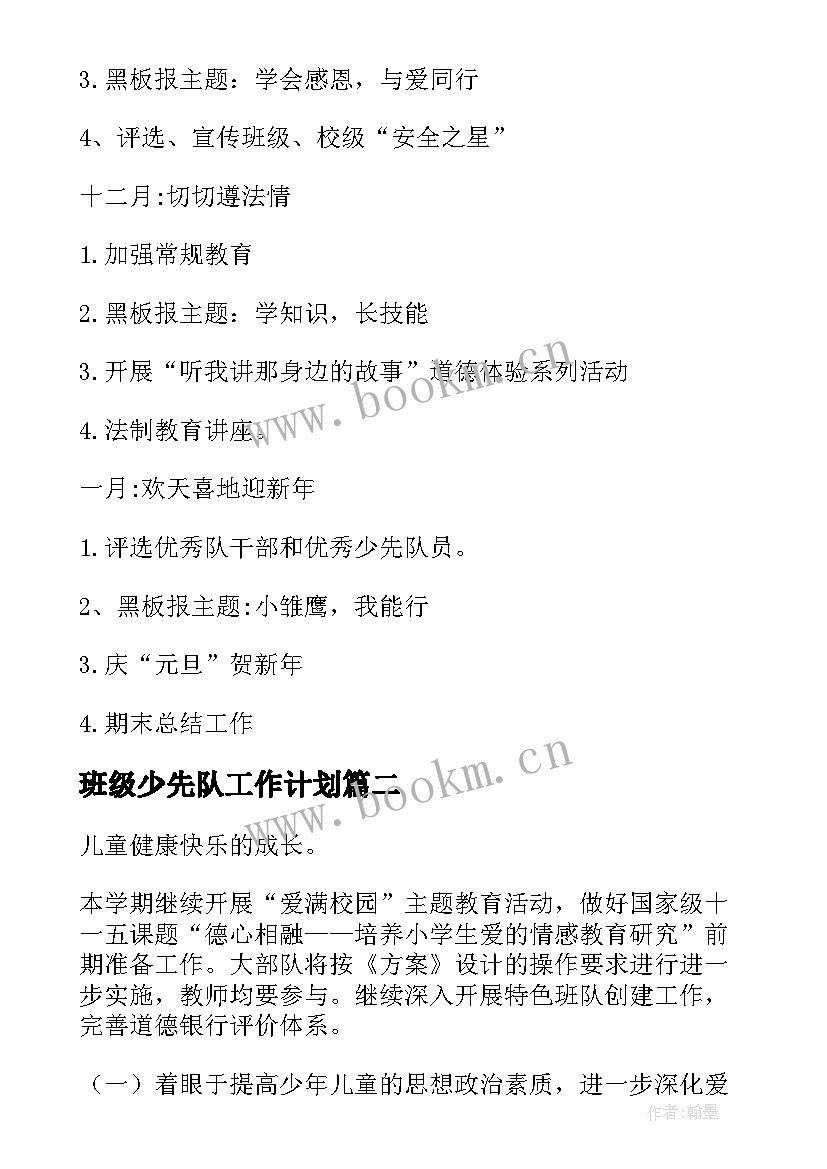 3.黑板报主题：学会感恩，与爱同行

4、评选、宣传班级、校级“安全之星”

十二月:切切遵法情

1.加强常规教育

2.黑板报主题：学知识，长技能

3.开展“听我讲那身边的故事”道德体验系列活动

4.法制教育讲座。

一月:欢天喜地迎新年

1.评选优秀队干部和优秀少先队员。

2、黑板报主题:小雏鹰，我能行

3.庆“元旦”贺新年

4.期末总结工作

班级少先队工作计划篇二

儿童健康快乐的成长。

本学期继续开展“爱满校园”主题教育活动，做好国家级十一五课题“德心相融——培养小学生爱的情感教育研究”前期准备工作。大部队将按《方案》设计的操作要求进行进一步实施，教师均要参与。继续深入开展特色班队创建工作，完善道德银行评价体系。

（一）着眼于提高少年儿童的思想政治素质，进一步深化爱

www.bookm.cn

www.bookm.cn

作者：翰墨